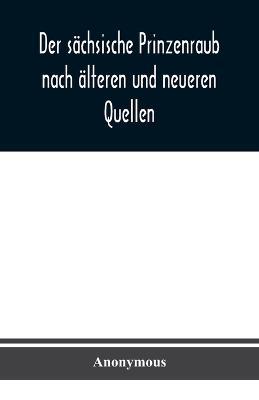 Der sächsische Prinzenraub nach älteren und neueren Quellen

Anonymous